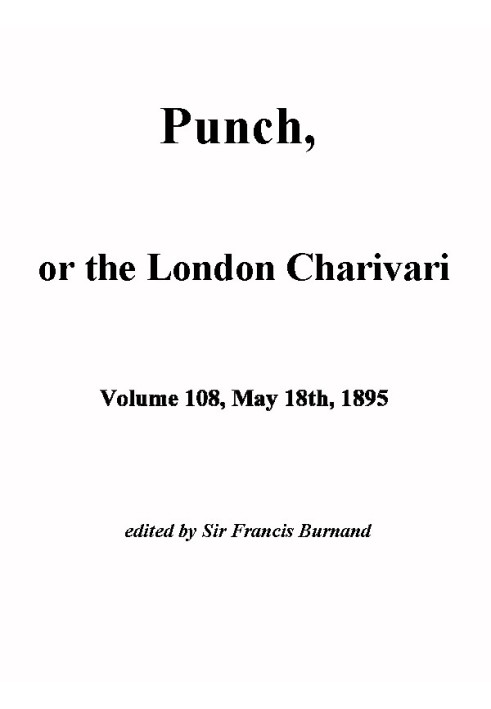 Punch,

or the London Charivari

Volume 108, May 18th, 1895

edited by Sir Francis Burnand